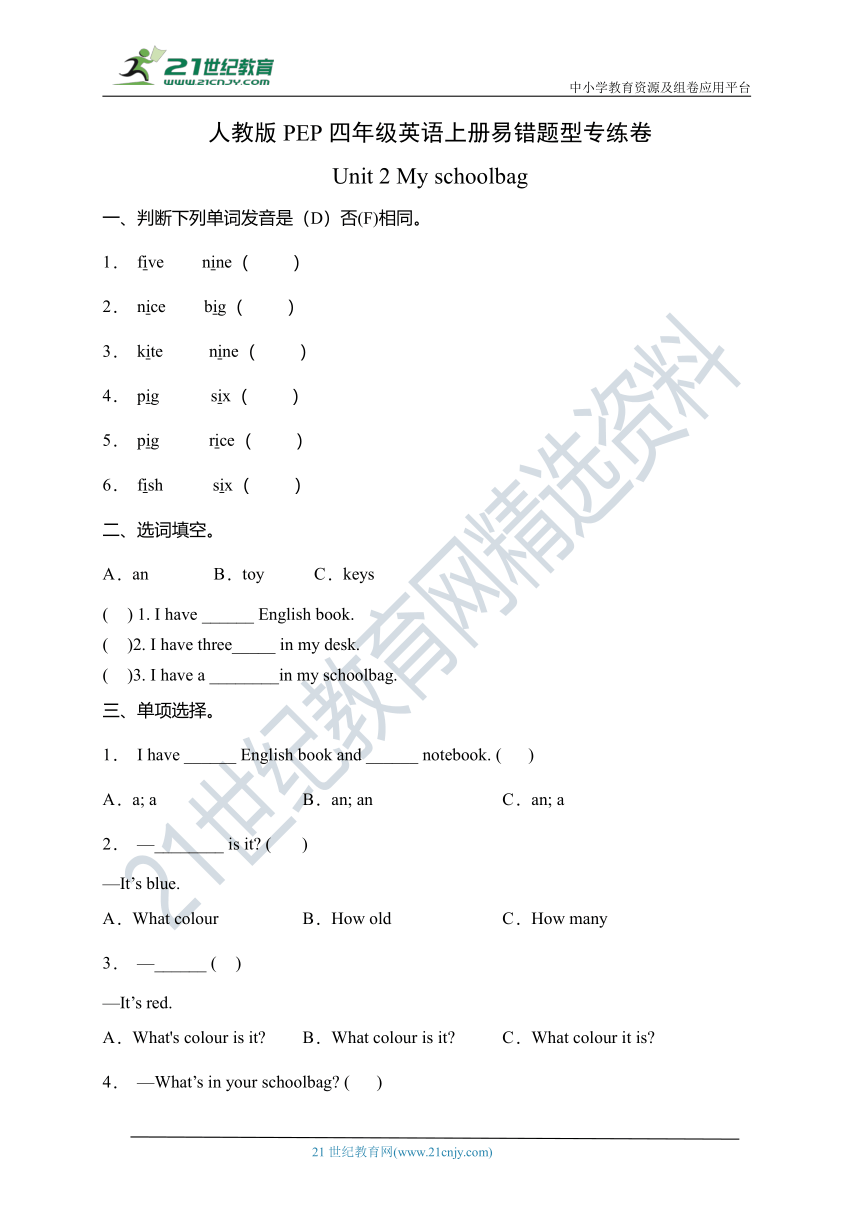 21世纪教育
www.21cnjy.com
中小学教育资源及组卷应用平台

人教版 PEP 四年级英语上册易错题型专练卷

Unit 2 My schoolbag

一、判断下列单词发音是（D）否(F)相同。

1． five nine （ ）

2． nice big （ ）

3． kite nine （ ）

4． pig six （ ）

5． pig rice （ ）

6． fish six （ ）

二、选词填空。

A．an B．toy C．keys

( ) 1. I have ______ English book.
( )2. I have three_____ in my desk.
( )3. I have a ________in my schoolbag.

三、单项选择。

1． I have ______ English book and ______ notebook. ( )

A．a; a B．an; an C．an; a

2． —________ is it? ( )

—It's blue.

A．What colour B．How old C．How many

3． —______ ( )

—It's red.

A．What's colour is it? B．What colour is it? C．What colour it is?

4． —What's in your schoolbag? ( )

21 世纪教育网(www.21cnjy.com)

21世纪教育网精选资料